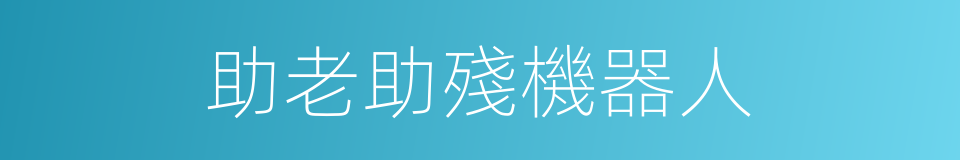 助老助殘機器人